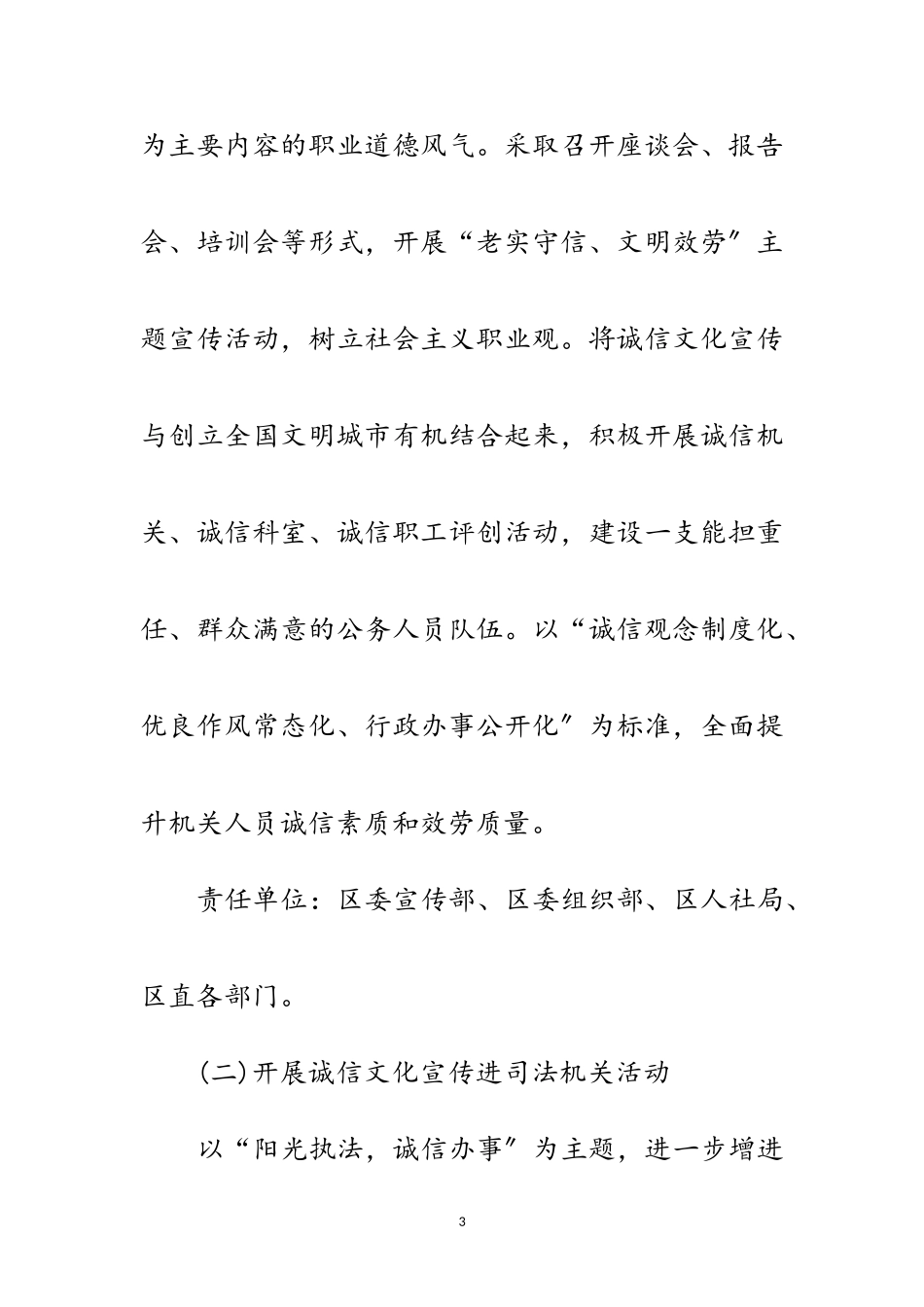 为主要内容的职业道德风气。采取召开座谈会、报告会、培训会等形式，开展“老实守信、文明效劳”主题宣传活动，树立社会主义职业观。将诚信文化宣传与创立全国文明城市有机结合起来，积极开展诚信机关、诚信科室、诚信职工评创活动，建设一支能担重任、群众满意的公务人员队伍。以“诚信观念制度化、优良作风常态化、行政办事公开化”为标准，全面提升机关人员诚信素质和效劳质量。

责任单位：区委宣传部、区委组织部、区人社局、区直各部门。

(二)开展诚信文化宣传进司法机关活动

以“阳光执法，诚信办事”为主题，进一步增进

3